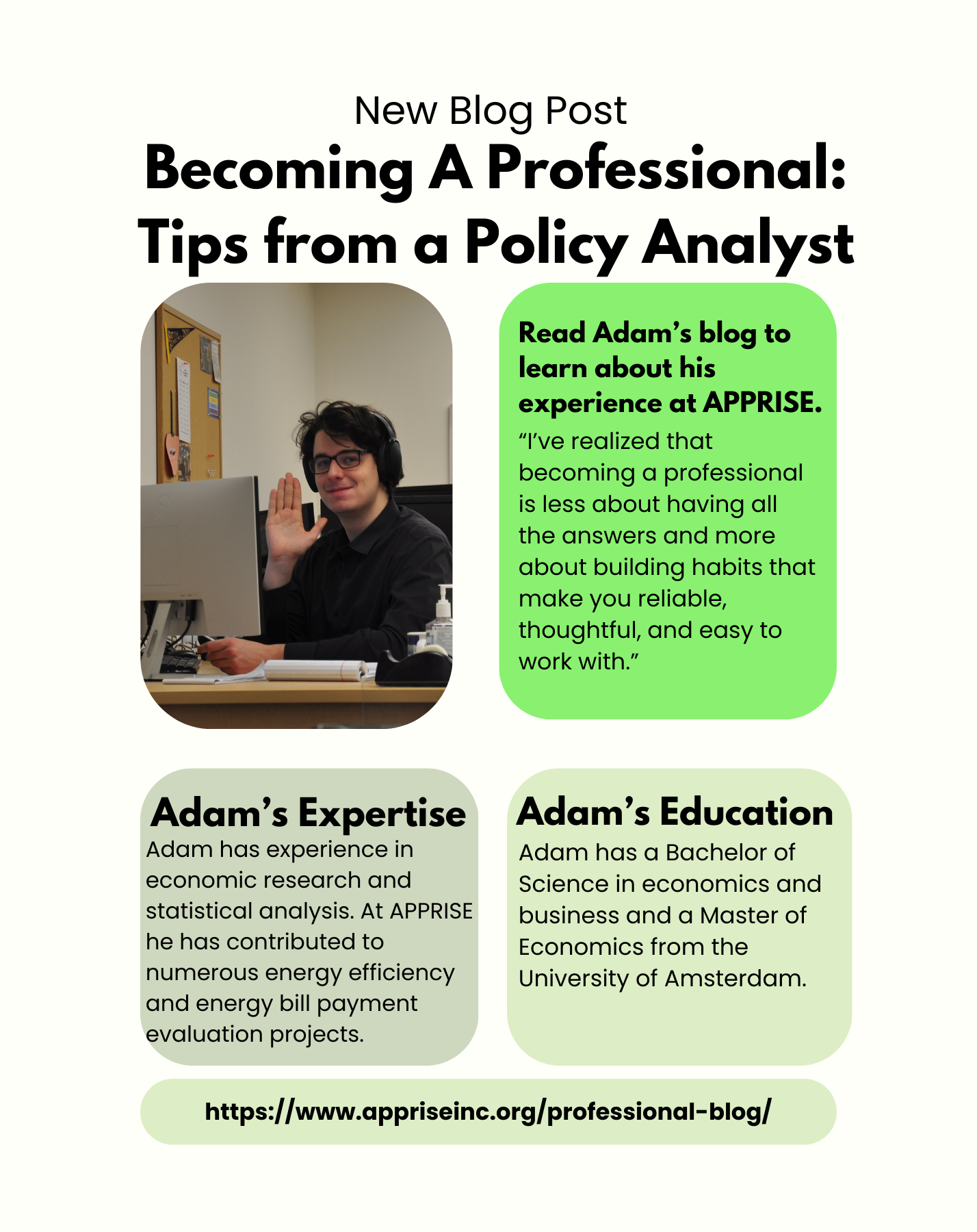 New Blog Post

Becoming A Professional: Tips from a Policy Analyst

Read Adam's blog to learn about his experience at APPRISE.

"I've realized that becoming a professional is less about having all the answers and more about building habits that make you reliable, thoughtful, and easy to work with."

Adam's Expertise

Adam has experience in economic research and statistical analysis. At APPRISE he has contributed to numerous energy efficiency and energy bill payment evaluation projects.

Adam's Education

Adam has a Bachelor of Science in economics and business and a Master of Economics from the University of Amsterdam.

https://www.appriseinc.org/professional-blog/